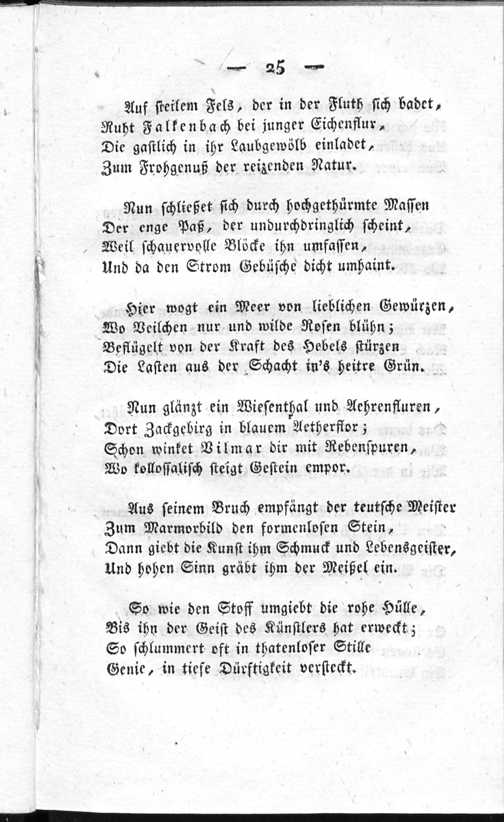 — 25 —

Auf steilem Fels, der in der Fluth sich badet,
Ruht Falkenbach bei junger Eichenflur,
Die gastlich in ihr Laubgewölb einladet,
Zum Frohgenuß der reizenden Natur.

Nun schließet sich durch hochgethürmte Massen
Der enge Paß, der undurchdringlich scheint,
Weil schauervolle Blöcke ihn umfassen,
Und da den Strom Gebüsche dicht umhaint.

Hier wogt ein Meer von lieblichen Gewürzen,
Wo Veilchen nur und wilde Rosen blühn;
Beflügelt von der Kraft des Hebels stürzen
Die Lasten aus der Schacht in's heitre Grün.

Nun glänzt ein Wiesenthal und Aehrenfluren,
Dort Zackgebirg in blauem Aetherflor;
Schon winket Vilmar dir mit Rebenspuren,
Wo kollossalisch steigt Gestein empor.

Aus seinem Bruch empfängt der teutsche Meister
Zum Marmorbild den formenlosen Stein,
Dann giebt die Kunst ihm Schmuck und Lebensgeister,
Und hohen Sinn gräbt ihm der Meißel ein.

So wie den Stoff umgiebt die rohe Hülle,
Bis ihn der Geist des Künstlers hat erweckt;
So schlummert oft in thatenloser Stille
Genie, in tiefe Dürftigkeit versteckt.